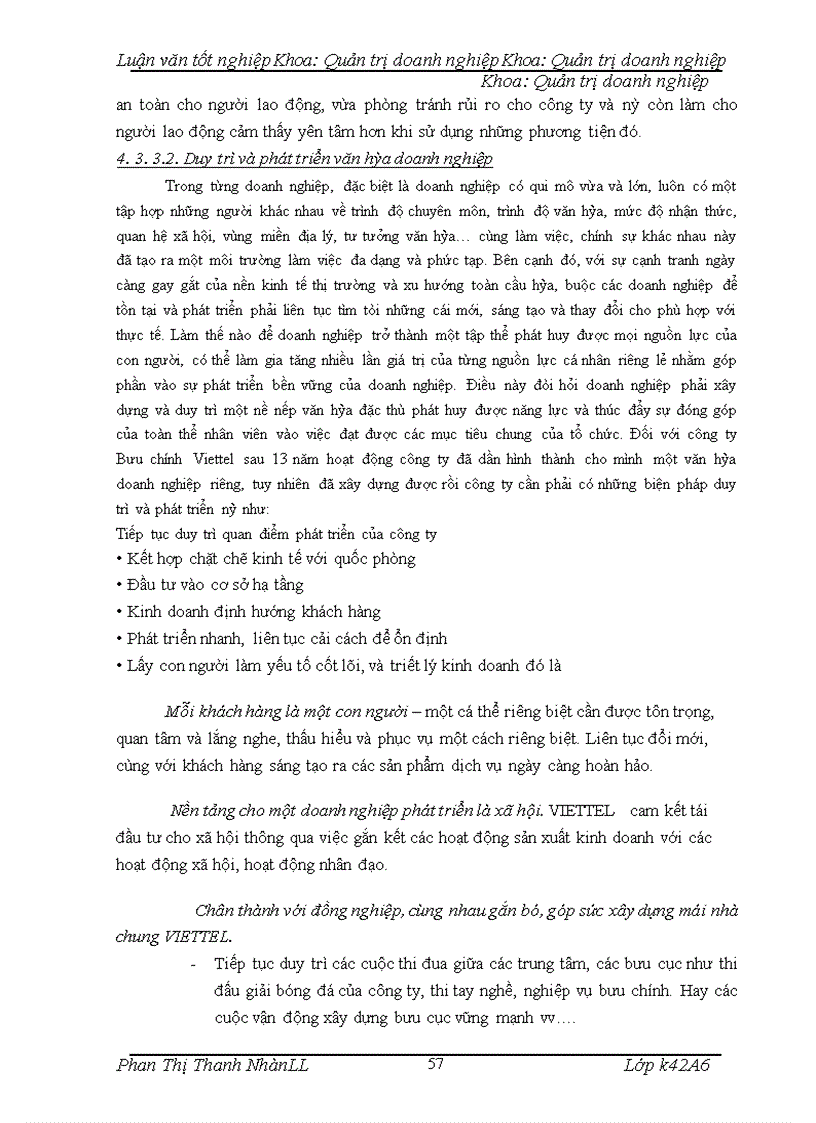 Luận văn tốt nghiệp Khoa: Quản trị doanh nghiệp Khoa: Quản trị doanh nghiệp Khoa: Quản trị doanh nghiệp

an toàn cho người lao động, vừa phòng tránh rủi ro cho công ty và nỳ còn làm cho người lao động cảm thấy yên tâm hơn khi sử dụng những phương tiện đó.

4. 3. 3.2. Duy trì và phát triển văn hỳa doanh nghiệp

Trong từng doanh nghiệp, đặc biệt là doanh nghiệp có qui mô vừa và lớn, luôn có một tập hợp những người khác nhau về trình độ chuyên môn, trình độ văn hỳa, mức độ nhận thức, quan hệ xã hội, vùng miền địa lý, tư tưởng văn hỳa… cùng làm việc, chính sự khác nhau này đã tạo ra một môi trường làm việc đa dạng và phức tạp. Bên cạnh đó, với sự cạnh tranh ngày càng gay gắt của nền kinh tế thị trường và xu hướng toàn cầu hỳa, buộc các doanh nghiệp để tồn tại và phát triển phải liên tục tìm tòi những cái mới, sáng tạo và thay đổi cho phù hợp với thực tế. Làm thế nào để doanh nghiệp trở thành một tập thể phát huy được mọi nguồn lực của con người, có thể làm gia tăng nhiều lần giá trị của từng nguồn lực cá nhân riêng lẻ nhằm góp phần vào sự phát triển bền vững của doanh nghiệp. Điều này đòi hỏi doanh nghiệp phải xây dựng và duy trì một nề nếp văn hỳa đặc thù phát huy được năng lực và thúc đẩy sự đóng góp của toàn thể nhân viên vào việc đạt được các mục tiêu chung của tổ chức. Đối với công ty Bưu chính Viettel sau 13 năm hoạt động công ty đã dần hình thành cho mình một văn hỳa doanh nghiệp riêng, tuy nhiên đã xây dựng được rồi công ty cần phải có những biện pháp duy trì và phát triển nỳ như:

Tiếp tục duy trì quan điểm phát triển của công ty
• Kết hợp chặt chẽ kinh tế với quốc phòng
• Đầu tư vào cơ sở hạ tầng
• Kinh doanh định hướng khách hàng
• Phát triển nhanh, liên tục cải cách để ổn định
• Lấy con người làm yếu tố cốt lõi, và triết lý kinh doanh đó là

Mỗi khách hàng là một con người – một cá thể riêng biệt cần được tôn trọng, quan tâm và lắng nghe, thấu hiểu và phục vụ một cách riêng biệt. Liên tục đổi mới, cùng với khách hàng sáng tạo ra các sản phẩm dịch vụ ngày càng hoàn hảo.

Nền tảng cho một doanh nghiệp phát triển là xã hội. VIETTEL cam kết tái đầu tư cho xã hội thông qua việc gắn kết các hoạt động sản xuất kinh doanh với các hoạt động xã hội, hoạt động nhân đạo.

Chân thành với đồng nghiệp, cùng nhau gắn bó, góp sức xây dựng mái nhà chung VIETTEL.

- Tiếp tục duy trì các cuộc thi đua giữa các trung tâm, các bưu cục như thi đấu giải bóng đá của công ty, thi tay nghề, nghiệp vụ bưu chính. Hay các cuộc vận động xây dựng bưu cục vững mạnh vv….

Phan Thị Thanh NhànLL 57 Lớp k42A6